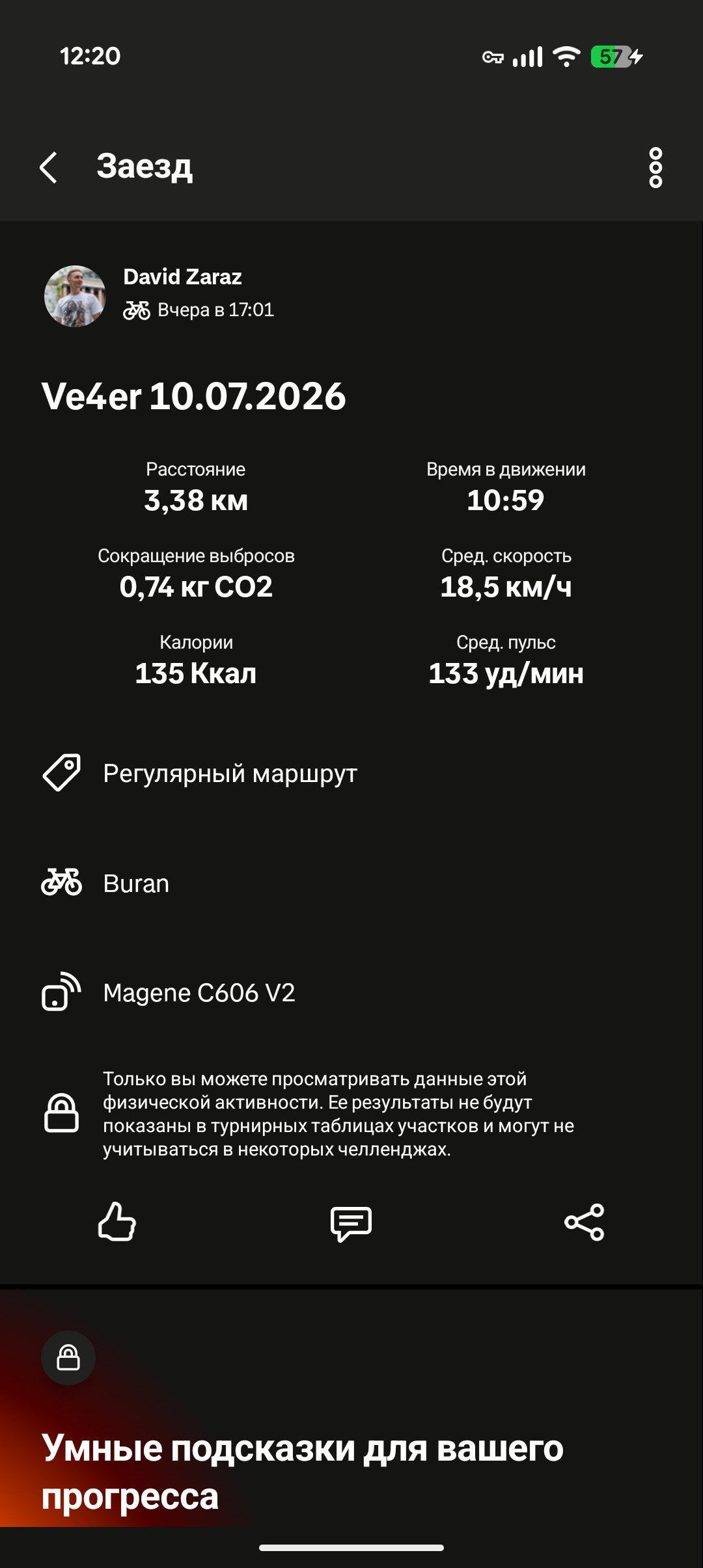 12:20

57

Заезд

David Zaraz
Вчера в 17:01

Ve4er 10.07.2026

Расстояние
3,38 км

Время в движении
10:59

Сокращение выбросов
0,74 кг CO2

Сред. скорость
18,5 км/ч

Калории
135 Ккал

Сред. пульс
133 уд/мин

Регулярный маршрут

Buran

Magene C606 V2

Только вы можете просматривать данные этой физической активности. Ее результаты не будут показаны в турнирных таблицах участков и могут не учитываться в некоторых челленджах.

Умные подсказки для вашего прогресса